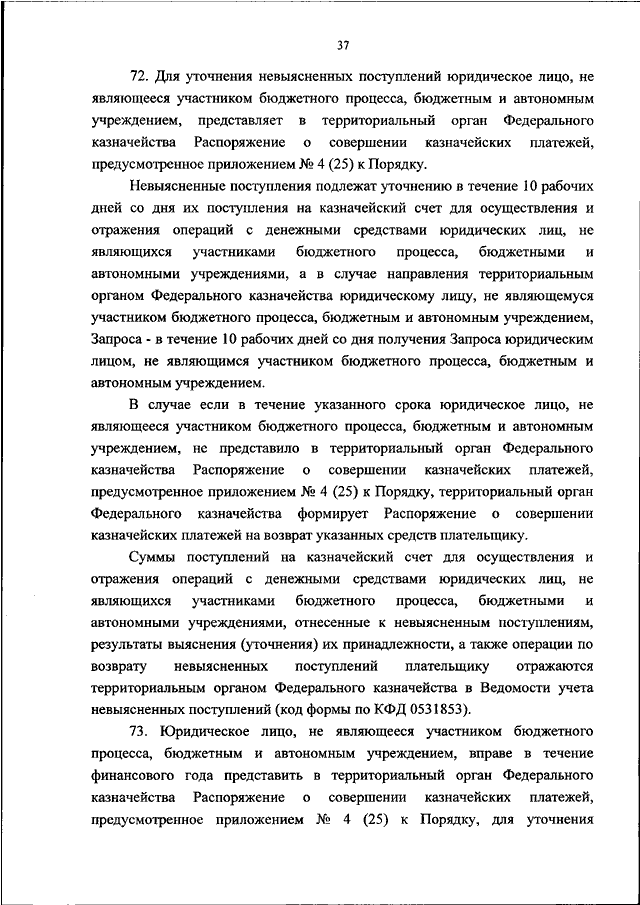 37

72. Для уточнения невыясненных поступлений юридическое лицо, не являющееся участником бюджетного процесса, бюджетным и автономным учреждением, представляет в территориальный орган Федерального казначейства Распоряжение о совершении казначейских платежей, предусмотренное приложением № 4 (25) к Порядку.

Невыясненные поступления подлежат уточнению в течение 10 рабочих дней со дня их поступления на казначейский счет для осуществления и отражения операций с денежными средствами юридических лиц, не являющихся участниками бюджетного процесса, бюджетными и автономными учреждениями, а в случае направления территориальным органом Федерального казначейства юридическому лицу, не являющемуся участником бюджетного процесса, бюджетным и автономным учреждением, Запроса - в течение 10 рабочих дней со дня получения Запроса юридическим лицом, не являющимся участником бюджетного процесса, бюджетным и автономным учреждением.

В случае если в течение указанного срока юридическое лицо, не являющееся участником бюджетного процесса, бюджетным и автономным учреждением, не представило в территориальный орган Федерального казначейства Распоряжение о совершении казначейских платежей, предусмотренное приложением № 4 (25) к Порядку, территориальный орган Федерального казначейства формирует Распоряжение о совершении казначейских платежей на возврат указанных средств плательщику.

Суммы поступлений на казначейский счет для осуществления и отражения операций с денежными средствами юридических лиц, не являющихся участниками бюджетного процесса, бюджетными и автономными учреждениями, отнесенные к невыясненным поступлениям, результаты выяснения (уточнения) их принадлежности, а также операции по возврату невыясненных поступлений плательщику отражаются территориальным органом Федерального казначейства в Ведомости учета невыясненных поступлений (код формы по КФД 0531853).

73. Юридическое лицо, не являющееся участником бюджетного процесса, бюджетным и автономным учреждением, вправе в течение финансового года представить в территориальный орган Федерального казначейства Распоряжение о совершении казначейских платежей, предусмотренное приложением № 4 (25) к Порядку, для уточнения